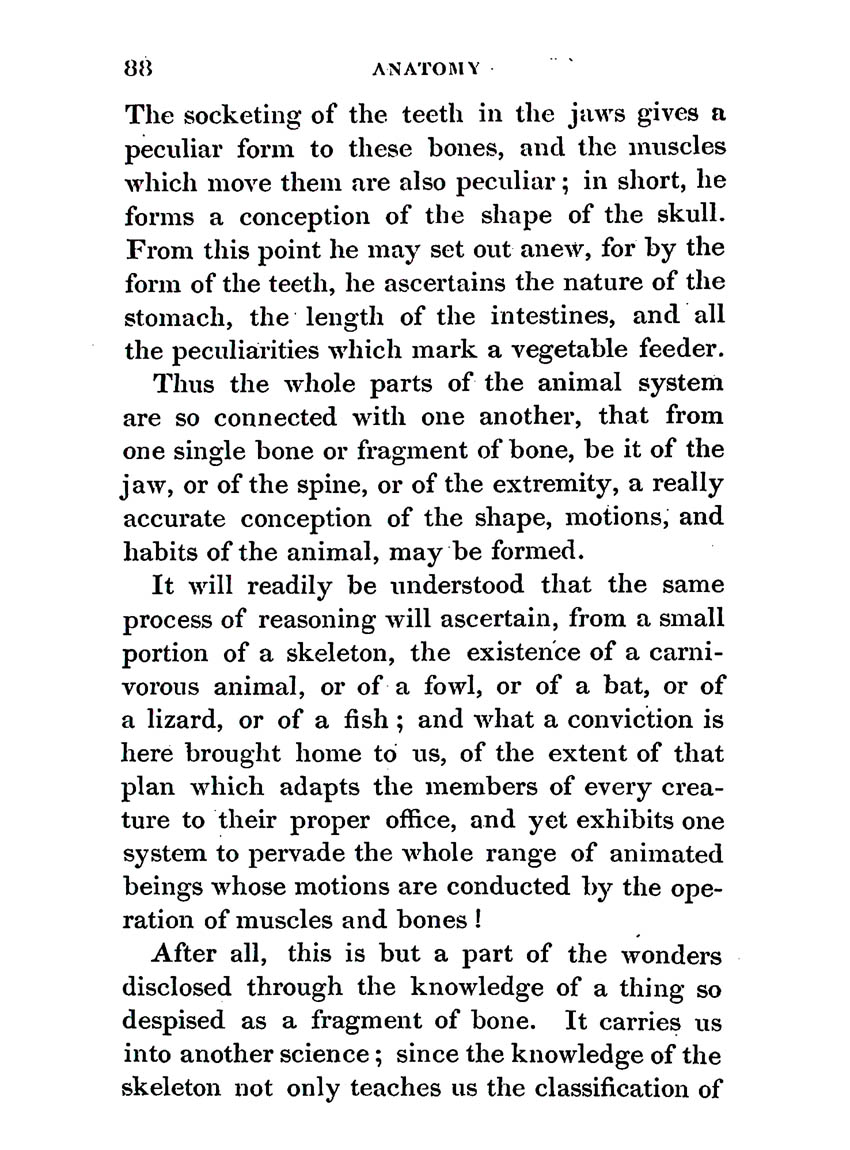 88 ANATOMY

The socketing of the teeth in the jaws gives a peculiar form to these bones, and the muscles which move them are also peculiar; in short, he forms a conception of the shape of the skull. From this point he may set out anew, for by the form of the teeth, he ascertains the nature of the stomach, the length of the intestines, and all the peculiarities which mark a vegetable feeder.

Thus the whole parts of the animal system are so connected with one another, that from one single bone or fragment of bone, be it of the jaw, or of the spine, or of the extremity, a really accurate conception of the shape, motions, and habits of the animal, may be formed.

It will readily be understood that the same process of reasoning will ascertain, from a small portion of a skeleton, the existence of a carnivorous animal, or of a fowl, or of a bat, or of a lizard, or of a fish; and what a conviction is here brought home to us, of the extent of that plan which adapts the members of every creature to their proper office, and yet exhibits one system to pervade the whole range of animated beings whose motions are conducted by the operation of muscles and bones!

After all, this is but a part of the wonders disclosed through the knowledge of a thing so despised as a fragment of bone. It carries us into another science; since the knowledge of the skeleton not only teaches us the classification of